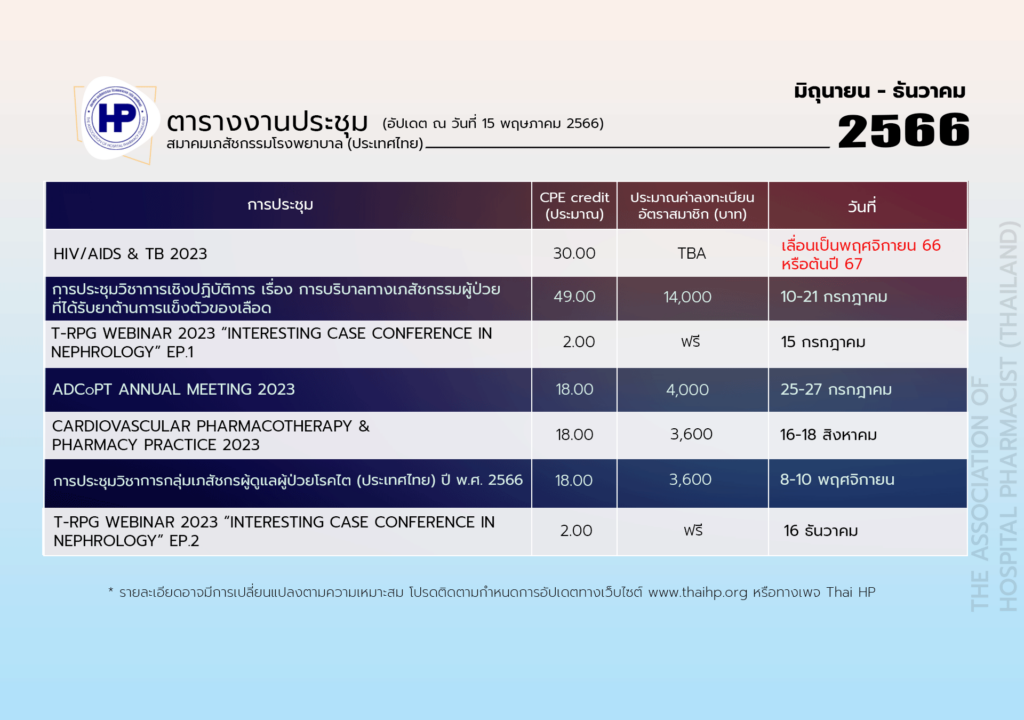 HP

ตารางงานประชุม (อัปเดต ณ วันที่ 15 พฤษภาคม 2566)
สมาคมเภสัชกรรมโรงพยาบาล (ประเทศไทย)

มิถุนายน - ธันวาคม
2566

| การประชุม | CPE credit (ประมาณ) | ประมาณค่าลงทะเบียน อัตราสมาชิก (บาท) | วันที่ |
|---|---|---|---|
| HIV/AIDS & TB 2023 | 30.00 | TBA | เลื่อนเป็นพฤศจิกายน 66 หรือต้นปี 67 |
| การประชุมวิชาการเชิงปฏิบัติการ เรื่อง การบริบาลทางเภสัชกรรมผู้ป่วยที่ได้รับยาต้านการแข็งตัวของเลือด | 49.00 | 14,000 | 10-21 กรกฎาคม |
| T-RPG WEBINAR 2023 "INTERESTING CASE CONFERENCE IN NEPHROLOGY" EP.1 | 2.00 | ฟรี | 15 กรกฎาคม |
| ADCoPT ANNUAL MEETING 2023 | 18.00 | 4,000 | 25-27 กรกฎาคม |
| CARDIOVASCULAR PHARMACOTHERAPY & PHARMACY PRACTICE 2023 | 18.00 | 3,600 | 16-18 สิงหาคม |
| การประชุมวิชาการกลุ่มเภสัชกรผู้ดูแลผู้ป่วยโรคไต (ประเทศไทย) ปี พ.ศ. 2566 | 18.00 | 3,600 | 8-10 พฤศจิกายน |
| T-RPG WEBINAR 2023 "INTERESTING CASE CONFERENCE IN NEPHROLOGY" EP.2 | 2.00 | ฟรี | 16 ธันวาคม |

* รายละเอียดอาจมีการเปลี่ยนแปลงตามความเหมาะสม โปรดติดตามกำหนดการอัปเดตทางเว็บไซต์ www.thaihp.org หรือทางเพจ Thai HP

THE ASSOCIATION OF HOSPITAL PHARMACIST (THAILAND)